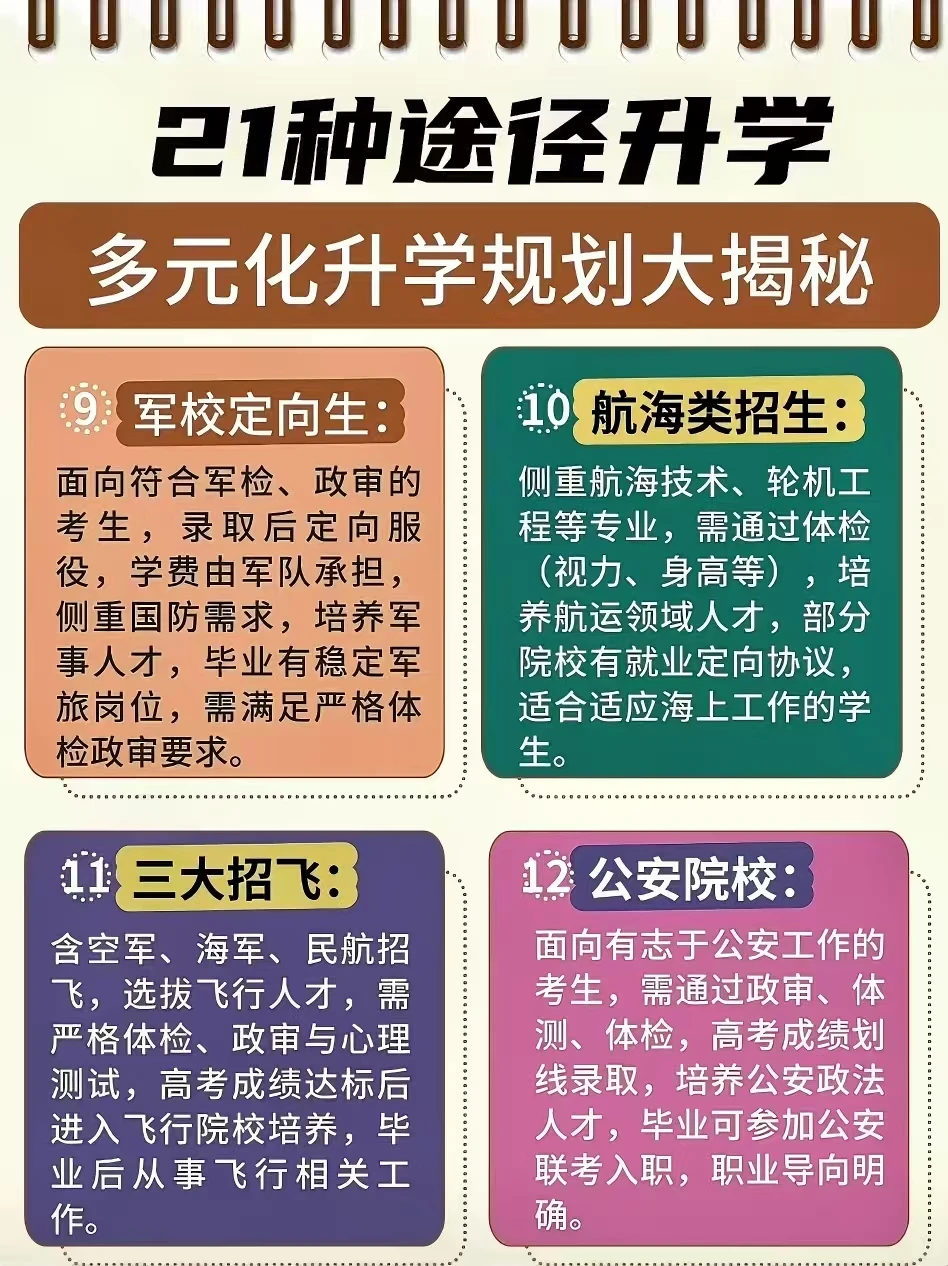 21种途径升学

多元化升学规划大揭秘

9 军校定向生:

面向符合军检、政审的考生，录取后定向服役，学费由军队承担，侧重国防需求，培养军事人才，毕业有稳定军旅岗位，需满足严格体检政审要求。

10 航海类招生:

侧重航海技术、轮机工程等专业，需通过体检（视力、身高等），培养航运领域人才，部分院校有就业定向协议，适合适应海上工作的学生。

11 三大招飞:

含空军、海军、民航招飞，选拔飞行人才，需严格体检、政审与心理测试，高考成绩达标后进入飞行院校培养，毕业后从事飞行相关工作。

12 公安院校:

面向有志于公安工作的考生，需通过政审、体测、体检，高考成绩划线录取，培养公安政法人才，毕业可参加公安联考入职，职业导向明确。